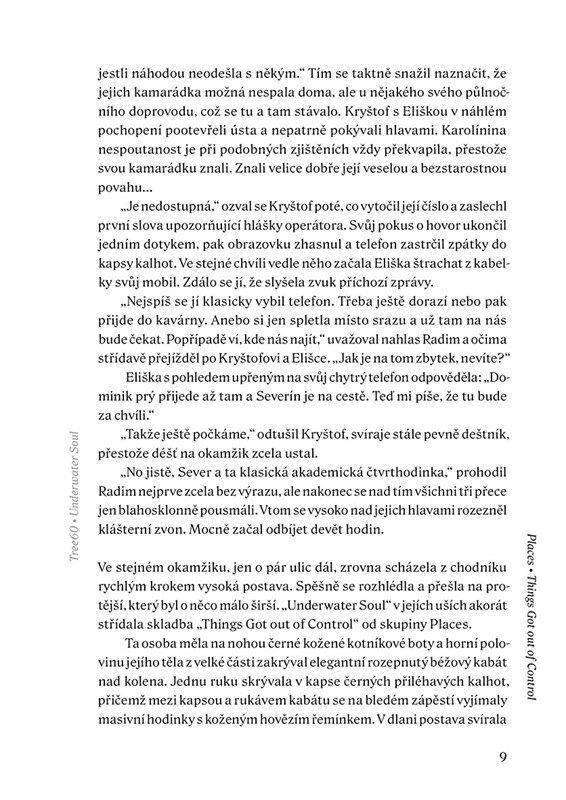 jestli náhodou neodešla s někým." Tím se taktně snažil naznačit, že jejich kamarádka možná nespala doma, ale u nějakého svého půlnočního doprovodu, což se tu a tam stávalo. Kryštof s Eliškou v náhlém pochopení pootevřeli ústa a nepatrně pokývali hlavami. Karolínina nespoutanost je při podobných zjištěních vždy překvapila, přestože svou kamarádku znali. Znali velice dobře její veselou a bezstarostnou povahu...

„Je nedostupná," ozval se Kryštof poté, co vytočil její číslo a zaslechl první slova upozorňující hlášky operátora. Svůj pokus o hovor ukončil jedním dotykem, pak obrazovku zhasnul a telefon zastrčil zpátky do kapsy kalhot. Ve stejné chvíli vedle něho začala Eliška štrachat z kabelky svůj mobil. Zdálo se jí, že slyšela zvuk příchozí zprávy.

„Nejspíš se jí klasicky vybil telefon. Třeba ještě dorazí nebo pak přijde do kavárny. Anebo si jen spletla místo srazu a už tam na nás bude čekat. Popřípadě ví, kde nás najít," uvažoval nahlas Radim a očima střídavě přejížděl po Kryštofovi a Elišce. „Jak je na tom zbytek, nevíte?"

Eliška s pohledem upřeným na svůj chytrý telefon odpověděla: „Dominik prý přijede až tam a Severín je na cestě. Teď mi píše, že tu bude za chvíli."

„Takže ještě počkáme," odtušil Kryštof, svíraje stále pevně deštník, přestože déšť na okamžik zcela ustal.

„No jistě, Sever a ta klasická akademická čtvrthodinka," prohodil Radim nejprve zcela bez výrazu, ale nakonec se nad tím všichni tři přece jen blahosklonně pousmáli. Vtom se vysoko nad jejich hlavami rozezněl klášterní zvon. Mocně začal odbíjet devět hodin.

Ve stejném okamžiku, jen o pár ulic dál, zrovna scházela z chodníku rychlým krokem vysoká postava. Spěšně se rozhlédla a přešla na protější, který byl o něco málo širší. „Underwater Soul" v jejích uších akorát střídala skladba „Things Got out of Control" od skupiny Places.

Ta osoba měla na nohou černé kožené kotníkové boty a horní polovinu jejího těla z velké části zakrýval elegantní rozepnutý béžový kabát nad kolena. Jednu ruku skrývala v kapse černých přiléhavých kalhot, přičemž mezi kapsou a rukávem kabátu se na bledém zápěstí vyjímaly masivní hodinky s koženým hovězím řemínkem. V dlani postava svírala

Tree60 • Underwater Soul

Places • Things Got out of Control

9